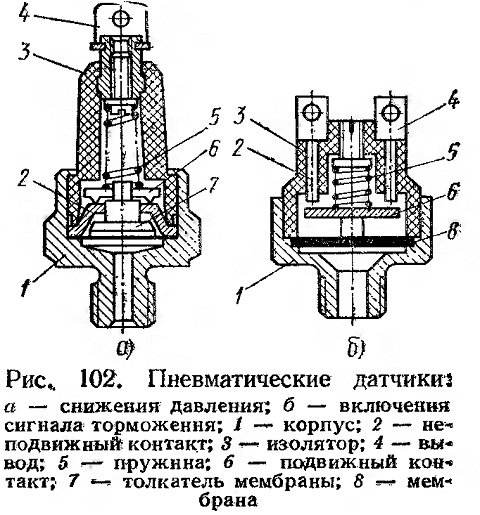 4
3
5
6
2
7
1
а)

3
2
4
5
6
8
1
б)

Рис. 102. Пневматические датчики: а — снижения давления; б — включения сигнала торможения; 1 — корпус; 2 — неподвижный контакт; 3 — изолятор; 4 — вывод; 5 — пружина; 6 — подвижный контакт; 7 — толкатель мембраны; 8 — мембрана